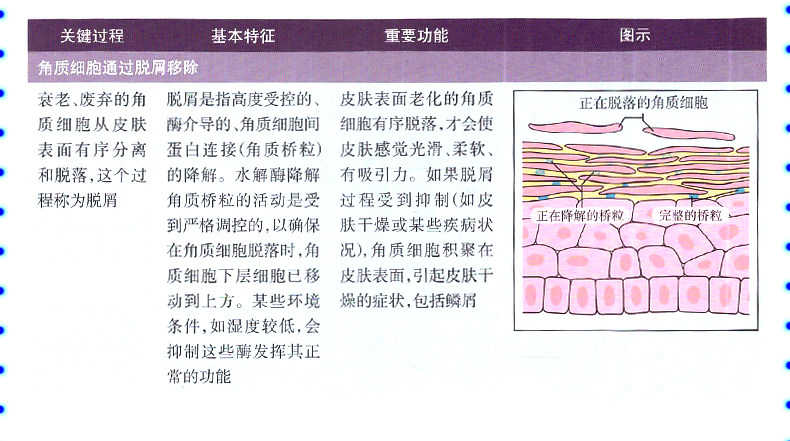 | 关键过程 | 基本特征 | 重要功能 | 图示 |
|---|---|---|---|
| 角质细胞通过脱屑移除 | | | |
| 衰老、废弃的角质细胞从皮肤表面有序分离和脱落，这个过程称为脱屑 | 脱屑是指高度受控的、酶介导的、角质细胞间蛋白连接（角质桥粒）的降解。水解酶降解角质桥粒的活动是受到严格调控的，以确保在角质细胞脱落时，角质细胞下层细胞已移动到上方。某些环境条件，如湿度较低，会抑制这些酶发挥其正常的功能 | 皮肤表面老化的角质细胞有序脱落，才会使皮肤感觉光滑、柔软、有吸引力。如果脱屑过程受到抑制（如皮肤干燥或某些疾病状况），角质细胞积聚在皮肤表面，引起皮肤干燥的症状，包括鳞屑 | 正在脱落的角质细胞 正在降解的桥粒 完整的桥粒 |